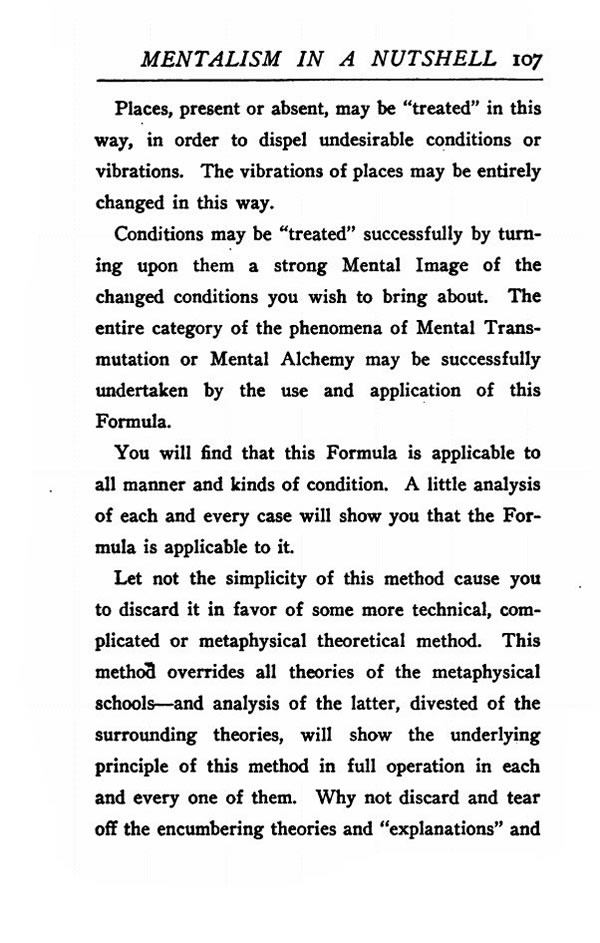 MENTALISM IN A NUTSHELL 107

Places, present or absent, may be "treated" in this way, in order to dispel undesirable conditions or vibrations. The vibrations of places may be entirely changed in this way.

Conditions may be "treated" successfully by turning upon them a strong Mental Image of the changed conditions you wish to bring about. The entire category of the phenomena of Mental Transmutation or Mental Alchemy may be successfully undertaken by the use and application of this Formula.

You will find that this Formula is applicable to all manner and kinds of condition. A little analysis of each and every case will show you that the Formula is applicable to it.

Let not the simplicity of this method cause you to discard it in favor of some more technical, complicated or metaphysical theoretical method. This method overrides all theories of the metaphysical schools—and analysis of the latter, divested of the surrounding theories, will show the underlying principle of this method in full operation in each and every one of them. Why not discard and tear off the encumbering theories and "explanations" and